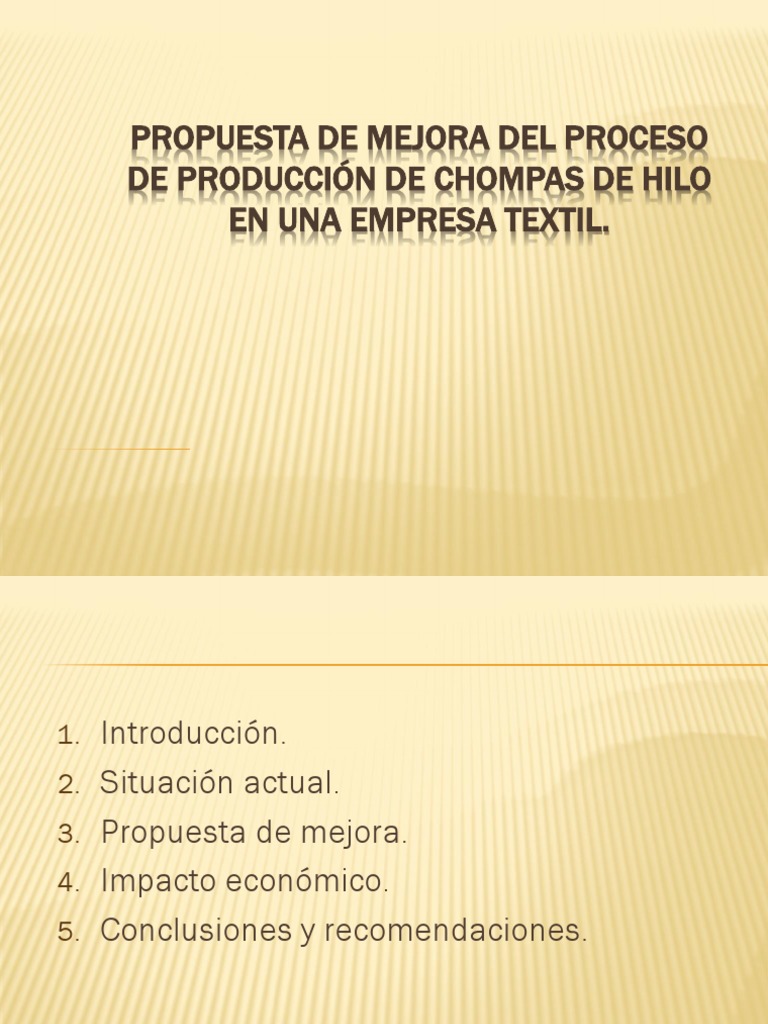 PROPUESTA DE MEJORA DEL PROCESO DE PRODUCCIÓN DE CHOMPAS DE HILO EN UNA EMPRESA TEXTIL.

1. Introducción.
2. Situación actual.
3. Propuesta de mejora.
4. Impacto económico.
5. Conclusiones y recomendaciones.